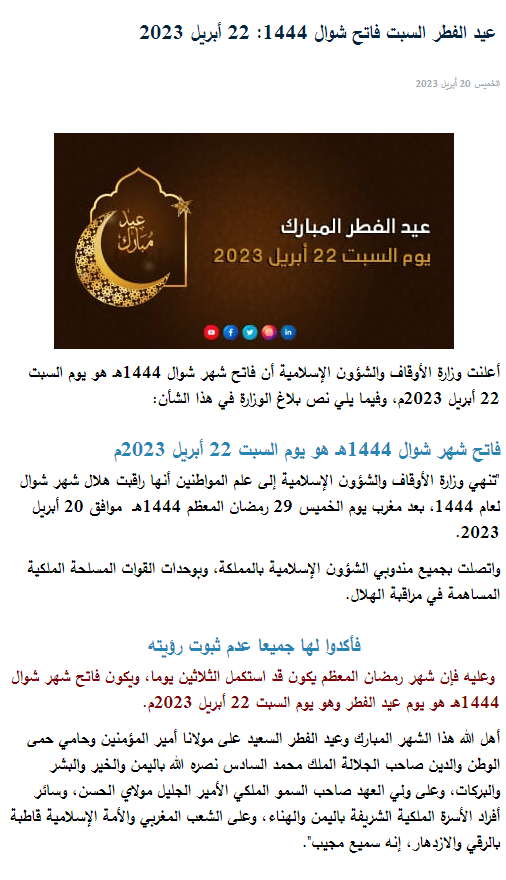 عيد الفطر السبت فاتح شوال 1444: 22 أبريل 2023

الخميس 20 أبريل 2023

عيد مبارك

عيد الفطر المبارك
يوم السبت 22 أبريل 2023

أعلنت وزارة الأوقاف والشؤون الإسلامية أن فاتح شهر شوال 1444هـ هو يوم السبت 22 أبريل 2023م، وفيما يلي نص بلاغ الوزارة في هذا الشأن:

فاتح شهر شوال 1444هـ هو يوم السبت 22 أبريل 2023م

"تنهي وزارة الأوقاف والشؤون الإسلامية إلى علم المواطنين أنها راقبت هلال شهر شوال لعام 1444، بعد مغرب يوم الخميس 29 رمضان المعظم 1444هـ موافق 20 أبريل 2023.

واتصلت بجميع مندوبي الشؤون الإسلامية بالمملكة، وبوحدات القوات المسلحة الملكية المساهمة في مراقبة الهلال.

فأكدوا لها جميعا عدم ثبوت رؤيته

وعليه فإن شهر رمضان المعظم يكون قد استكمل الثلاثين يوما، ويكون فاتح شهر شوال 1444هـ هو يوم عيد الفطر وهو يوم السبت 22 أبريل 2023م.

أهل الله هذا الشهر المبارك وعيد الفطر السعيد على مولانا أمير المؤمنين وحامي حمى الوطن والدين صاحب الجلالة الملك محمد السادس نصره الله باليمن والخير والبشر والبركات، وعلى ولي العهد صاحب السمو الملكي الأمير الجليل مولاي الحسن، وسائر أفراد الأسرة الملكية الشريفة باليمن والهناء، وعلى الشعب المغربي والأمة الإسلامية قاطبة بالرقي والازدهار، إنه سميع مجيب".